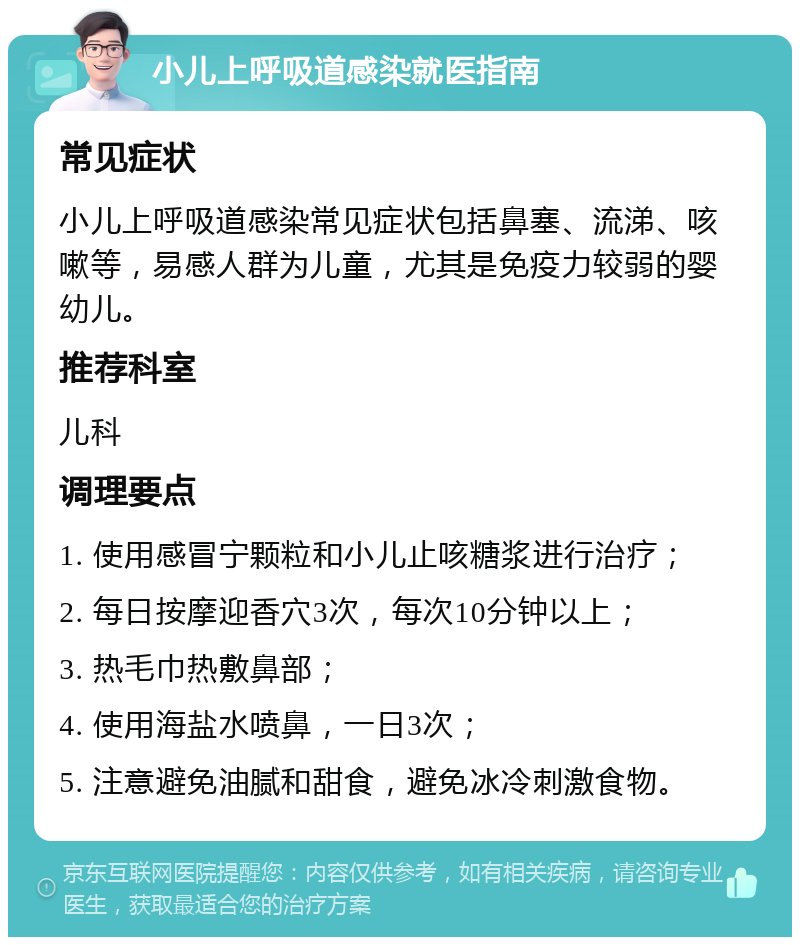 小儿上呼吸道感染就医指南

常见症状

小儿上呼吸道感染常见症状包括鼻塞、流涕、咳嗽等，易感人群为儿童，尤其是免疫力较弱的婴幼儿。

推荐科室

儿科

调理要点

1. 使用感冒宁颗粒和小儿止咳糖浆进行治疗；

2. 每日按摩迎香穴3次，每次10分钟以上；

3. 热毛巾热敷鼻部；

4. 使用海盐水喷鼻，一日3次；

5. 注意避免油腻和甜食，避免冰冷刺激食物。

京东互联网医院提醒您：内容仅供参考，如有相关疾病，请咨询专业医生，获取最适合您的治疗方案